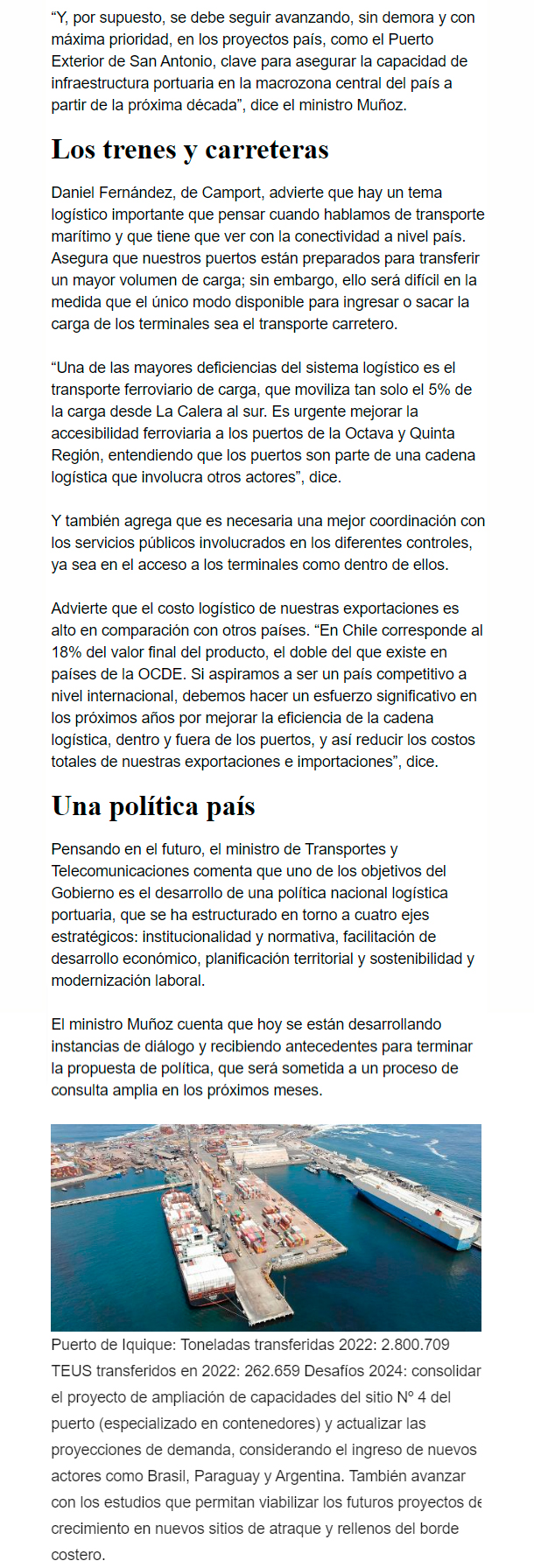 “Y, por supuesto, se debe seguir avanzando, sin demora y con máxima prioridad, en los proyectos país, como el Puerto Exterior de San Antonio, clave para asegurar la capacidad de infraestructura portuaria en la macrozona central del país a partir de la próxima década”, dice el ministro Muñoz.

Los trenes y carreteras

Daniel Fernández, de Camport, advierte que hay un tema logístico importante que pensar cuando hablamos de transporte marítimo y que tiene que ver con la conectividad a nivel país. Asegura que nuestros puertos están preparados para transferir un mayor volumen de carga; sin embargo, ello será difícil en la medida que el único modo disponible para ingresar o sacar la carga de los terminales sea el transporte carretero.

“Una de las mayores deficiencias del sistema logístico es el transporte ferroviario de carga, que moviliza tan solo el 5% de la carga desde La Calera al sur. Es urgente mejorar la accesibilidad ferroviaria a los puertos de la Octava y Quinta Región, entendiendo que los puertos son parte de una cadena logística que involucra otros actores”, dice.

Y también agrega que es necesaria una mejor coordinación con los servicios públicos involucrados en los diferentes controles, ya sea en el acceso a los terminales como dentro de ellos.

Advierte que el costo logístico de nuestras exportaciones es alto en comparación con otros países. “En Chile corresponde al 18% del valor final del producto, el doble del que existe en países de la OCDE. Si aspiramos a ser un país competitivo a nivel internacional, debemos hacer un esfuerzo significativo en los próximos años por mejorar la eficiencia de la cadena logística, dentro y fuera de los puertos, y así reducir los costos totales de nuestras exportaciones e importaciones”, dice.

Una política país

Pensando en el futuro, el ministro de Transportes y Telecomunicaciones comenta que uno de los objetivos del Gobierno es el desarrollo de una política nacional logística portuaria, que se ha estructurado en torno a cuatro ejes estratégicos: institucionalidad y normativa, facilitación de desarrollo económico, planificación territorial y sostenibilidad y modernización laboral.

El ministro Muñoz cuenta que hoy se están desarrollando instancias de diálogo y recibiendo antecedentes para terminar la propuesta de política, que será sometida a un proceso de consulta amplia en los próximos meses.

Puerto de Iquique: Toneladas transferidas 2022: 2.800.709 TEUS transferidos en 2022: 262.659 Desafíos 2024: consolidar el proyecto de ampliación de capacidades del sitio Nº 4 del puerto (especializado en contenedores) y actualizar las proyecciones de demanda, considerando el ingreso de nuevos actores como Brasil, Paraguay y Argentina. También avanzar con los estudios que permitan viabilizar los futuros proyectos de crecimiento en nuevos sitios de atraque y rellenos del borde costero.